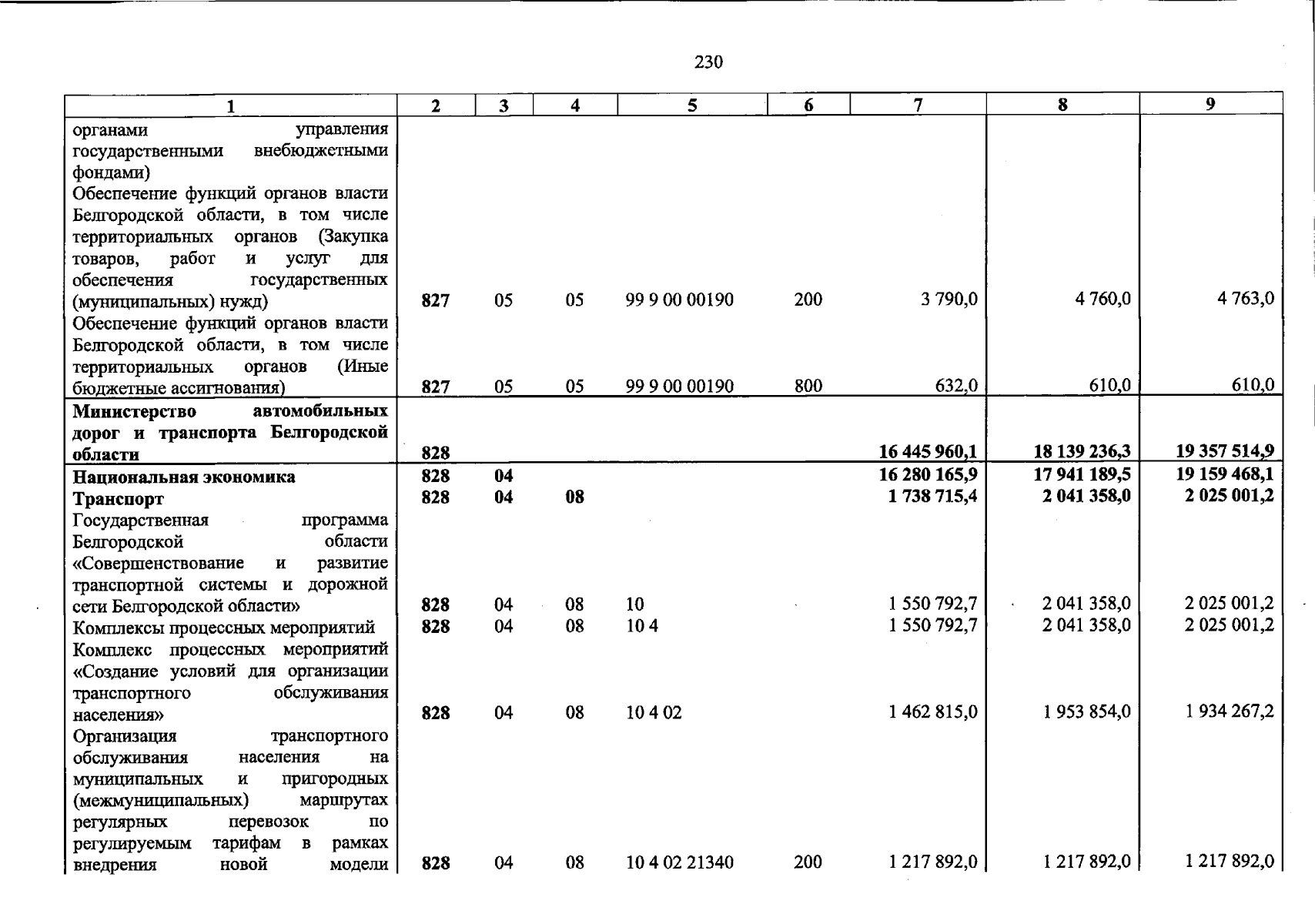 230

| 1 | 2 | 3 | 4 | 5 | 6 | 7 | 8 | 9 |
|---|---|---|---|---|---|---|---|---|
| органами управления государственными внебюджетными фондами) | | | | | | | | |
| Обеспечение функций органов власти Белгородской области, в том числе территориальных органов (Закупка товаров, работ и услуг для обеспечения государственных (муниципальных) нужд) | 827 | 05 | 05 | 99 9 00 00190 | 200 | 3 790,0 | 4 760,0 | 4 763,0 |
| Обеспечение функций органов власти Белгородской области, в том числе территориальных органов (Иные бюджетные ассигнования) | 827 | 05 | 05 | 99 9 00 00190 | 800 | 632,0 | 610,0 | 610,0 |
| Министерство автомобильных дорог и транспорта Белгородской области | 828 | | | | | 16 445 960,1 | 18 139 236,3 | 19 357 514,9 |
| Национальная экономика | 828 | 04 | | | | 16 280 165,9 | 17 941 189,5 | 19 159 468,1 |
| Транспорт | 828 | 04 | 08 | | | 1 738 715,4 | 2 041 358,0 | 2 025 001,2 |
| Государственная программа Белгородской области «Совершенствование и развитие транспортной системы и дорожной сети Белгородской области» | 828 | 04 | 08 | 10 | | 1 550 792,7 | 2 041 358,0 | 2 025 001,2 |
| Комплексы процессных мероприятий | 828 | 04 | 08 | 10 4 | | 1 550 792,7 | 2 041 358,0 | 2 025 001,2 |
| Комплекс процессных мероприятий «Создание условий для организации транспортного обслуживания населения» | 828 | 04 | 08 | 10 4 02 | | 1 462 815,0 | 1 953 854,0 | 1 934 267,2 |
| Организация транспортного обслуживания населения на муниципальных и пригородных (межмуниципальных) маршрутах регулярных перевозок по регулируемым тарифам в рамках внедрения новой модели | 828 | 04 | 08 | 10 4 02 21340 | 200 | 1 217 892,0 | 1 217 892,0 | 1 217 892,0 |